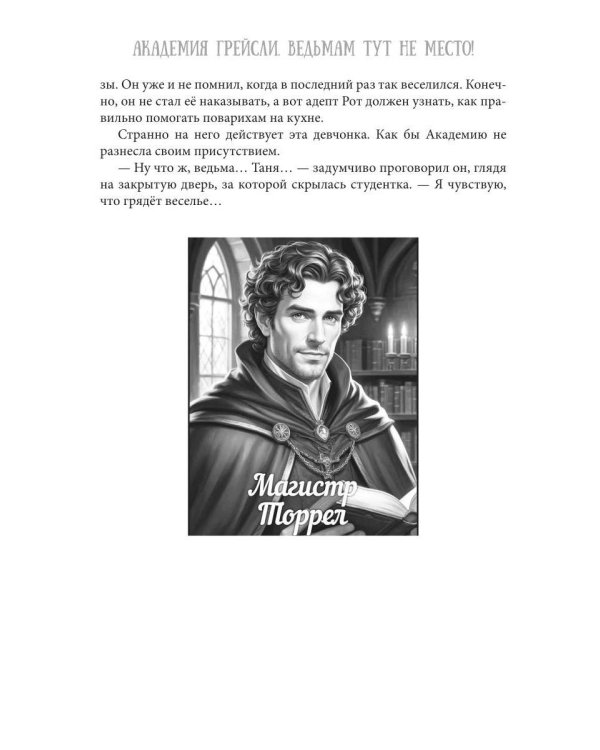 АКАДЕМИЯ ГРЕЙСЛИ. ВЕДЬМАМ ТУТ НЕ МЕСТО!

зы. Он уже и не помнил, когда в последний раз так веселился. Конечно, он не стал её наказывать, а вот адепт Рот должен узнать, как правильно помогать поварихам на кухне.

Странно на него действует эта девчонка. Как бы Академию не разнесла своим присутствием.

— Ну что ж, ведьма… Таня… — задумчиво проговорил он, глядя на закрытую дверь, за которой скрылась студентка. — Я чувствую, что грядёт веселье…

Магистр Торрел